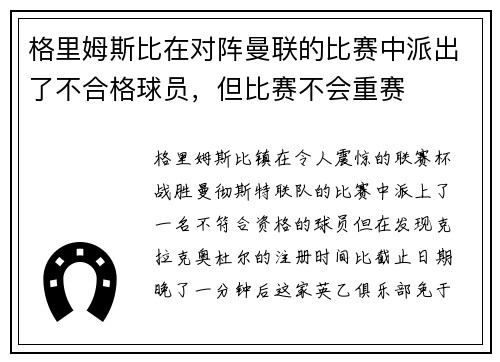 格里姆斯比在对阵曼联的比赛中派出了不合格球员，但比赛不会重赛

格里姆斯比镇在令人震惊的联赛杯战胜曼彻斯特联队的比赛中派上了一名不符合资格的球员但在发现克拉克奥杜尔的注册时间比截止日期晚了一分钟后这家英乙俱乐部免于